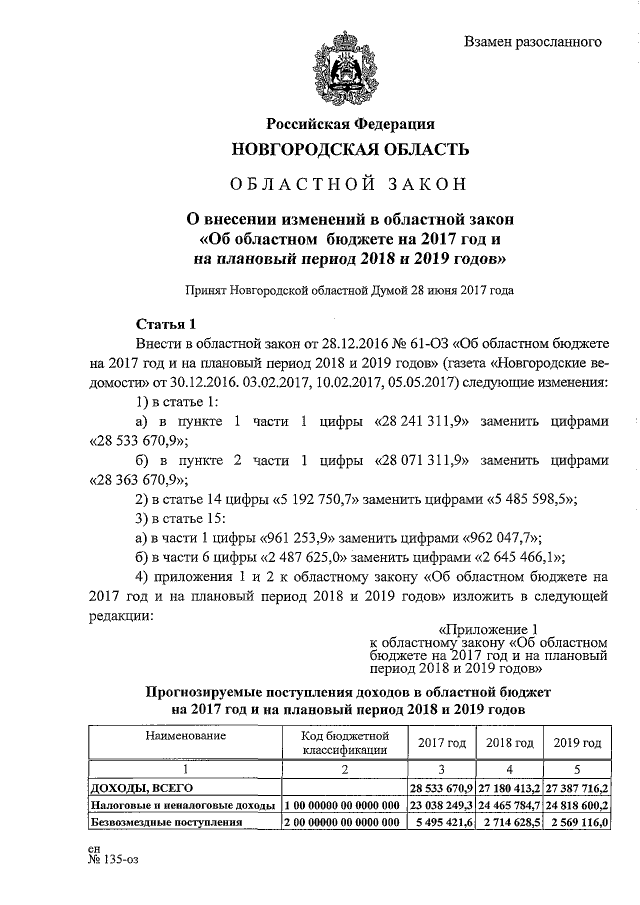 Взамен разосланного

Российская Федерация
НОВГОРОДСКАЯ ОБЛАСТЬ

ОБЛАСТНОЙ ЗАКОН

О внесении изменений в областной закон «Об областном бюджете на 2017 год и на плановый период 2018 и 2019 годов»

Принят Новгородской областной Думой 28 июня 2017 года

Статья 1

Внести в областной закон от 28.12.2016 № 61-ОЗ «Об областном бюджете на 2017 год и на плановый период 2018 и 2019 годов» (газета «Новгородские ведомости» от 30.12.2016. 03.02.2017, 10.02.2017, 05.05.2017) следующие изменения:

1) в статье 1:

а) в пункте 1 части 1 цифры «28 241 311,9» заменить цифрами «28 533 670,9»;

б) в пункте 2 части 1 цифры «28 071 311,9» заменить цифрами «28 363 670,9»;

2) в статье 14 цифры «5 192 750,7» заменить цифрами «5 485 598,5»;

3) в статье 15:

а) в части 1 цифры «961 253,9» заменить цифрами «962 047,7»;

б) в части 6 цифры «2 487 625,0» заменить цифрами «2 645 466,1»;

4) приложения 1 и 2 к областному закону «Об областном бюджете на 2017 год и на плановый период 2018 и 2019 годов» изложить в следующей редакции:

«Приложение 1
к областному закону «Об областном бюджете на 2017 год и на плановый период 2018 и 2019 годов»

Прогнозируемые поступления доходов в областной бюджет на 2017 год и на плановый период 2018 и 2019 годов

| Наименование | Код бюджетной классификации | 2017 год | 2018 год | 2019 год |
|---|---|---|---|---|
| 1 | 2 | 3 | 4 | 5 |
| ДОХОДЫ, ВСЕГО | | 28 533 670,9 | 27 180 413,2 | 27 387 716,2 |
| Налоговые и неналоговые доходы | 1 00 00000 00 0000 000 | 23 038 249,3 | 24 465 784,7 | 24 818 600,2 |
| Безвозмездные поступления | 2 00 00000 00 0000 000 | 5 495 421,6 | 2 714 628,5 | 2 569 116,0 |

сн
№ 135-оз